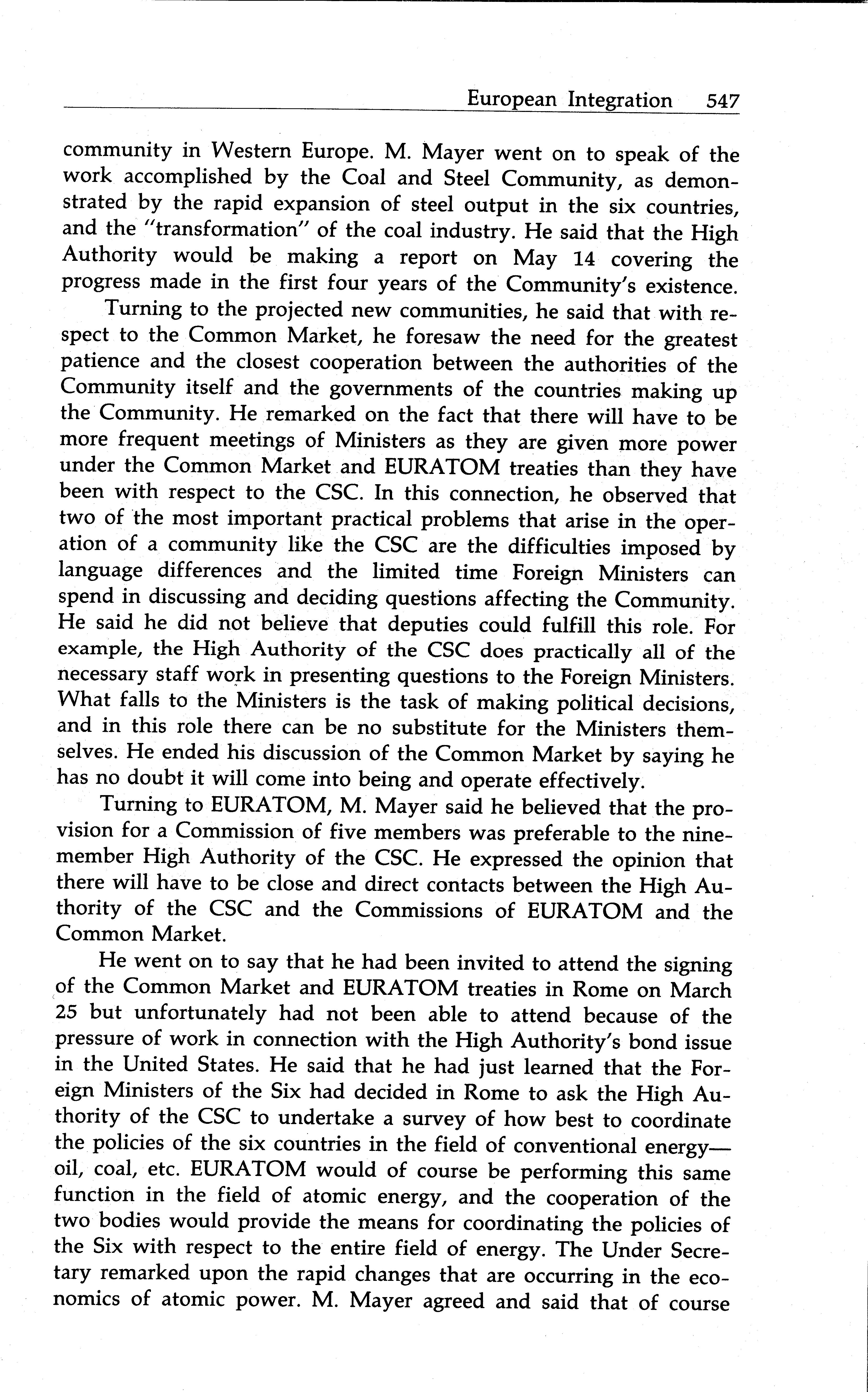 European Integration 547

community in Western Europe. M. Mayer went on to speak of the work accomplished by the Coal and Steel Community, as demonstrated by the rapid expansion of steel output in the six countries, and the "transformation" of the coal industry. He said that the High Authority would be making a report on May 14 covering the progress made in the first four years of the Community's existence.

Turning to the projected new communities, he said that with respect to the Common Market, he foresaw the need for the greatest patience and the closest cooperation between the authorities of the Community itself and the governments of the countries making up the Community. He remarked on the fact that there will have to be more frequent meetings of Ministers as they are given more power under the Common Market and EURATOM treaties than they have been with respect to the CSC. In this connection, he observed that two of the most important practical problems that arise in the operation of a community like the CSC are the difficulties imposed by language differences and the limited time Foreign Ministers can spend in discussing and deciding questions affecting the Community. He said he did not believe that deputies could fulfill this role. For example, the High Authority of the CSC does practically all of the necessary staff work in presenting questions to the Foreign Ministers. What falls to the Ministers is the task of making political decisions, and in this role there can be no substitute for the Ministers themselves. He ended his discussion of the Common Market by saying he has no doubt it will come into being and operate effectively.

Turning to EURATOM, M. Mayer said he believed that the provision for a Commission of five members was preferable to the nine-member High Authority of the CSC. He expressed the opinion that there will have to be close and direct contacts between the High Authority of the CSC and the Commissions of EURATOM and the Common Market.

He went on to say that he had been invited to attend the signing of the Common Market and EURATOM treaties in Rome on March 25 but unfortunately had not been able to attend because of the pressure of work in connection with the High Authority's bond issue in the United States. He said that he had just learned that the Foreign Ministers of the Six had decided in Rome to ask the High Authority of the CSC to undertake a survey of how best to coordinate the policies of the six countries in the field of conventional energy—oil, coal, etc. EURATOM would of course be performing this same function in the field of atomic energy, and the cooperation of the two bodies would provide the means for coordinating the policies of the Six with respect to the entire field of energy. The Under Secretary remarked upon the rapid changes that are occurring in the economics of atomic power. M. Mayer agreed and said that of course